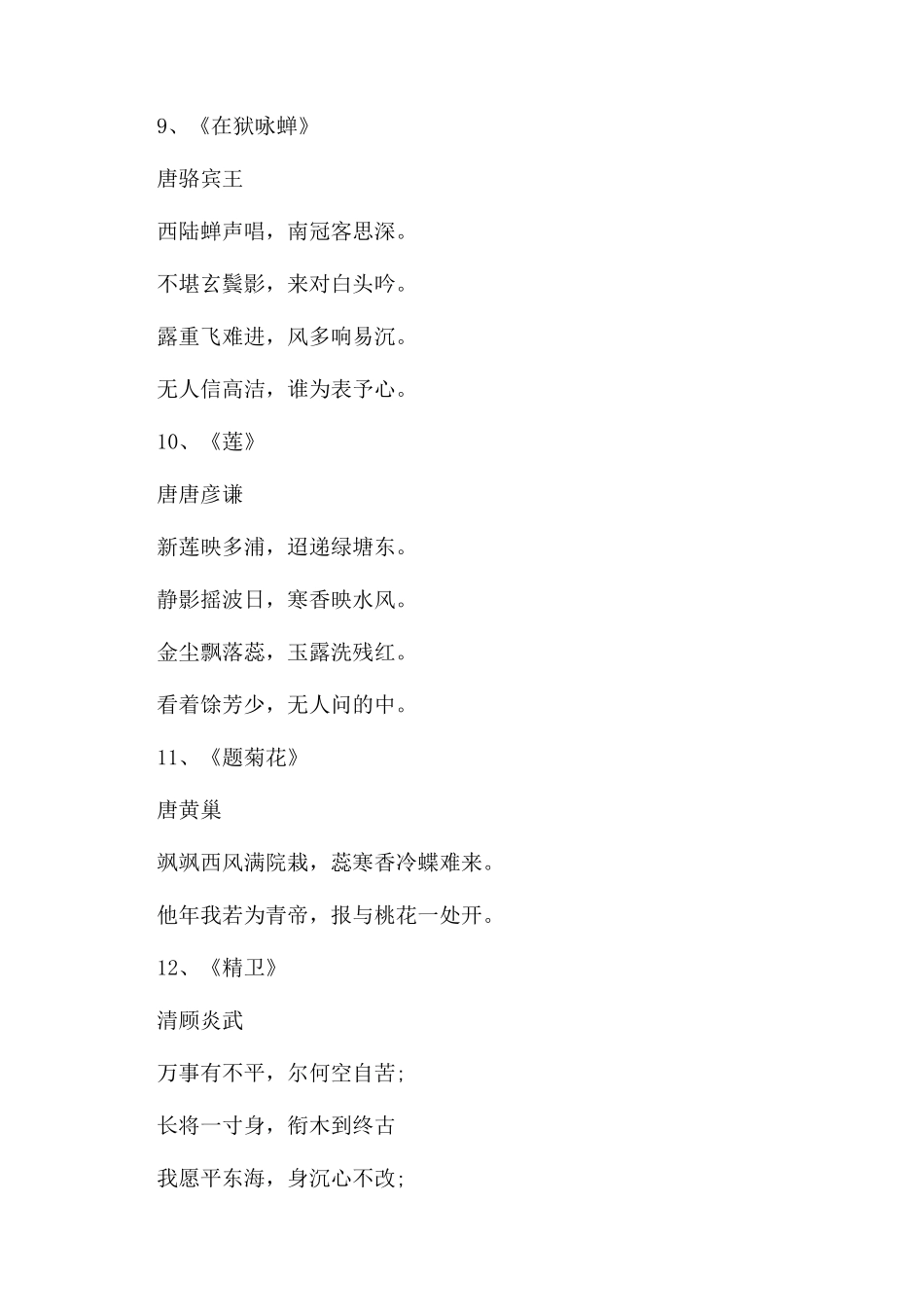 9、《在狱咏蝉》

唐骆宾王

西陆蝉声唱，南冠客思深。

不堪玄鬓影，来对白头吟。

露重飞难进，风多响易沉。

无人信高洁，谁为表予心。

10、《莲》

唐唐彦谦

新莲映多浦，迢递绿塘东。

静影摇波日，寒香映水风。

金尘飘落蕊，玉露洗残红。

看着馀芳少，无人问的中。

11、《题菊花》

唐黄巢

飒飒西风满院栽，蕊寒香冷蝶难来。

他年我若为青帝，报与桃花一处开。

12、《精卫》

清顾炎武

万事有不平，尔何空自苦;

长将一寸身，衔木到终古

我愿平东海，身沉心不改;